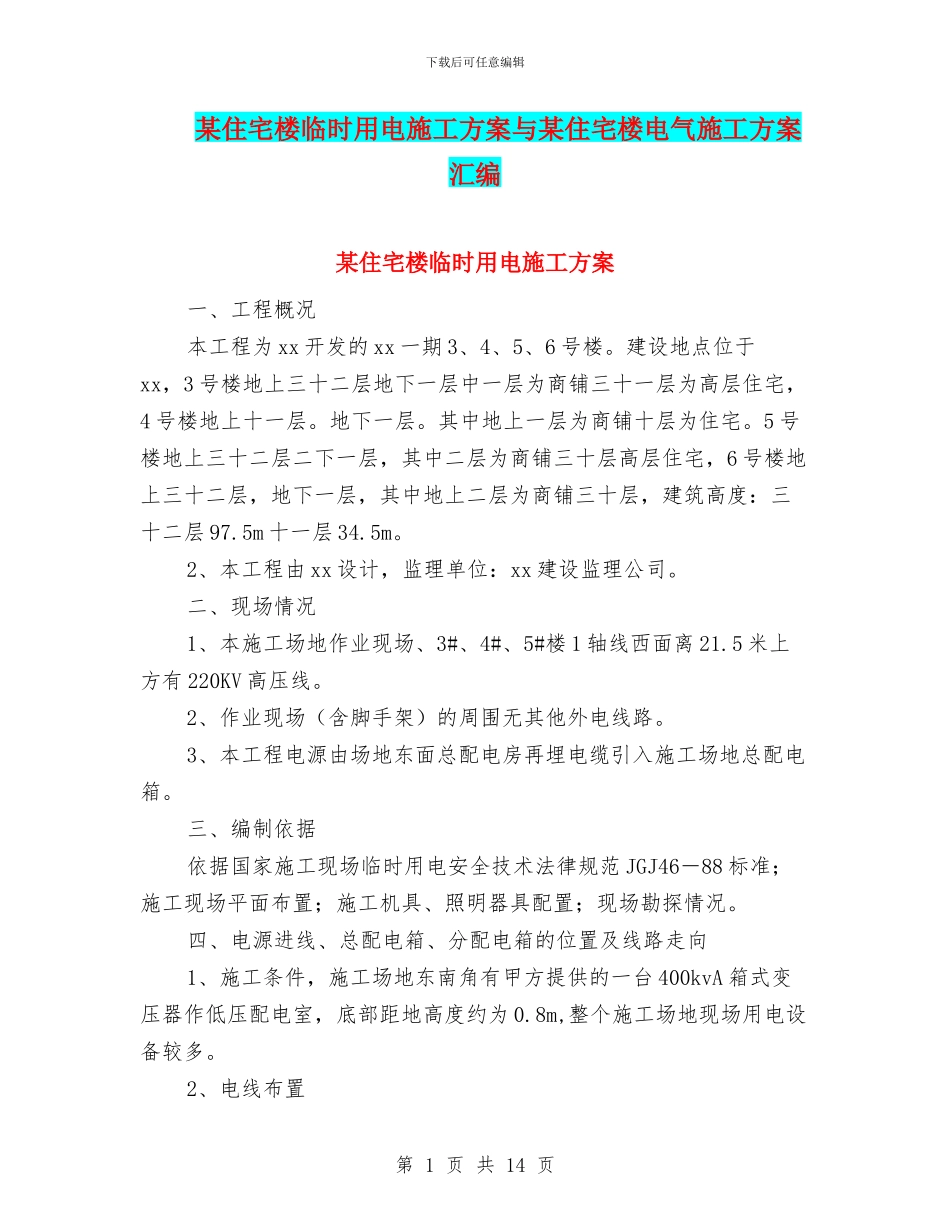 下载后可任意编辑

某住宅楼临时用电施工方案与某住宅楼电气施工方案汇编

某住宅楼临时用电施工方案

一、工程概况

本工程为xx开发的xx一期3、4、5、6号楼。建设地点位于xx，3号楼地上三十二层地下一层中一层为商铺三十一层为高层住宅，4号楼地上十一层。地下一层。其中地上一层为商铺十层为住宅。5号楼地上三十二层二下一层，其中二层为商铺三十层高层住宅，6号楼地上三十二层，地下一层，其中地上二层为商铺三十层，建筑高度：三十二层97.5m十一层34.5m。

2、本工程由xx设计，监理单位：xx建设监理公司。

二、现场情况

1、本施工场地作业现场、3#、4#、5#楼1轴线西面离21.5米上方有220KV高压线。

2、作业现场（含脚手架）的周围无其他外电线路。

3、本工程电源由场地东面总配电房再埋电缆引入施工场地总配电箱。

三、编制依据

依据国家施工现场临时用电安全技术法律规范JGJ46－88标准；施工现场平面布置；施工机具、照明器具配置；现场勘探情况。

四、电源进线、总配电箱、分配电箱的位置及线路走向

1、施工条件，施工场地东南角有甲方提供的一台400kvA箱式变压器作低压配电室，底部距地高度约为0.8m,整个施工场地现场用电设备较多。

2、电线布置

第 1 页 共 14 页